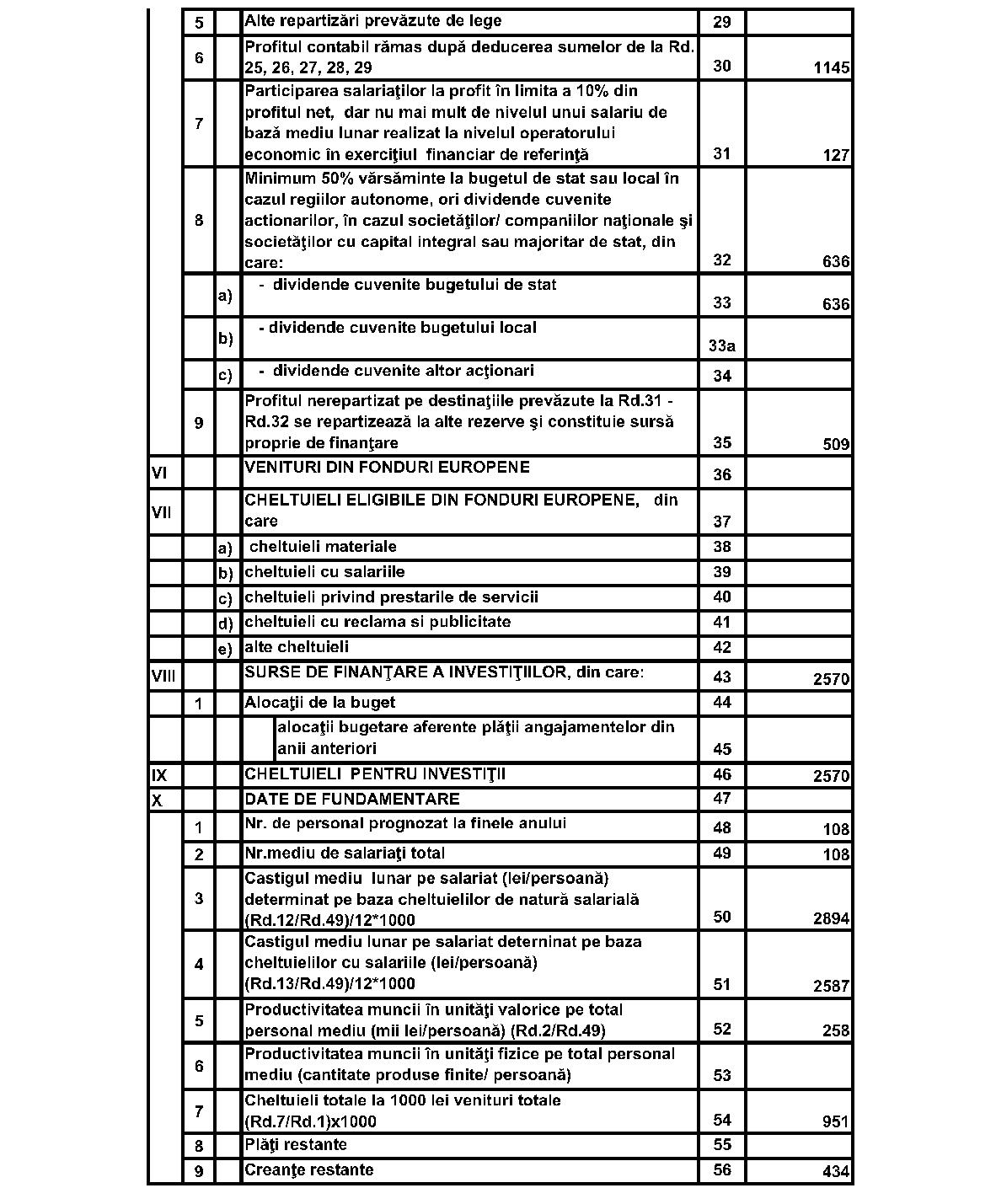 |  |  |  |  |  |  |
|---|---|---|---|---|---|
|  | 5 |  | Alte repartizări prevăzute de lege | 29 |  |
|  | 6 |  | Profitul contabil rămas după deducerea sumelor de la Rd. 25, 26, 27, 28, 29 | 30 | 1145 |
|  | 7 |  | Participarea salariaţilor la profit în limita a 10% din profitul net, dar nu mai mult de nivelul unui salariu de bază mediu lunar realizat la nivelul operatorului economic în exerciţiul financiar de referinţă | 31 | 127 |
|  | 8 |  | Minimum 50% vărsăminte la bugetul de stat sau local în cazul regiilor autonome, ori dividende cuvenite actionarilor, în cazul societăţilor/ companiilor naţionale şi societăţilor cu capital integral sau majoritar de stat, din care: | 32 | 636 |
|  |  | a) | - dividende cuvenite bugetului de stat | 33 | 636 |
|  |  | b) | - dividende cuvenite bugetului local | 33a |  |
|  |  | c) | - dividende cuvenite altor acţionari | 34 |  |
|  | 9 |  | Profitul nerepartizat pe destinaţiile prevăzute la Rd.31 - Rd.32 se repartizează la alte rezerve şi constituie sursă proprie de finanţare | 35 | 509 |
| VI |  |  | VENITURI DIN FONDURI EUROPENE | 36 |  |
| VII |  |  | CHELTUIELI ELIGIBILE DIN FONDURI EUROPENE, din care | 37 |  |
|  |  | a) | cheltuieli materiale | 38 |  |
|  |  | b) | cheltuieli cu salariile | 39 |  |
|  |  | c) | cheltuieli privind prestarile de servicii | 40 |  |
|  |  | d) | cheltuieli cu reclama si publicitate | 41 |  |
|  |  | e) | alte cheltuieli | 42 |  |
| VIII |  |  | SURSE DE FINANŢARE A INVESTIŢIILOR, din care: | 43 | 2570 |
|  | 1 |  | Alocaţii de la buget | 44 |  |
|  |  |  | alocaţii bugetare aferente plăţii angajamentelor din anii anteriori | 45 |  |
| IX |  |  | CHELTUIELI PENTRU INVESTIŢII | 46 | 2570 |
| X |  |  | DATE DE FUNDAMENTARE | 47 |  |
|  | 1 |  | Nr. de personal prognozat la finele anului | 48 | 108 |
|  | 2 |  | Nr.mediu de salariaţi total | 49 | 108 |
|  | 3 |  | Castigul mediu lunar pe salariat (lei/persoană) determinat pe baza cheltuielilor de natură salarială (Rd.12/Rd.49)/12*1000 | 50 | 2894 |
|  | 4 |  | Castigul mediu lunar pe salariat deterninat pe baza cheltuielilor cu salariile (lei/persoană) (Rd.13/Rd.49)/12*1000 | 51 | 2587 |
|  | 5 |  | Productivitatea muncii în unităţi valorice pe total personal mediu (mii lei/persoană) (Rd.2/Rd.49) | 52 | 258 |
|  | 6 |  | Productivitatea muncii în unităţi fizice pe total personal mediu (cantitate produse finite/ persoană) | 53 |  |
|  | 7 |  | Cheltuieli totale la 1000 lei venituri totale (Rd.7/Rd.1)x1000 | 54 | 951 |
|  | 8 |  | Plăţi restante | 55 |  |
|  | 9 |  | Creanţe restante | 56 | 434 |